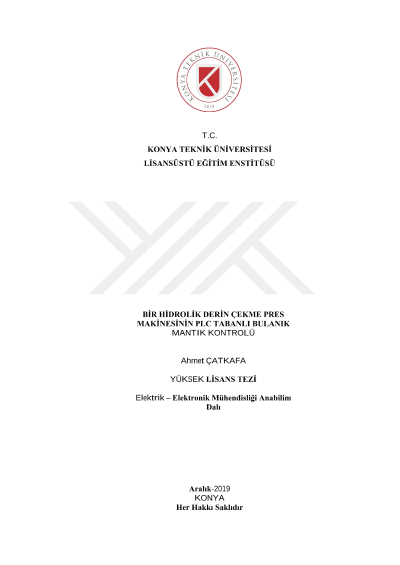 KONYA TEKNİK ÜNİVERSİTESİ
2018

T.C.
KONYA TEKNİK ÜNİVERSİTESİ
LİSANSÜSTÜ EĞİTİM ENSTİTÜSÜ

BİR HİDROLİK DERİN ÇEKME PRES MAKİNESİNİN PLC TABANLI BULANIK MANTIK KONTROLÜ

Ahmet ÇATKAFA

YÜKSEK LİSANS TEZİ

Elektrik – Elektronik Mühendisliği Anabilim Dalı

Aralık-2019
KONYA
Her Hakkı Saklıdır